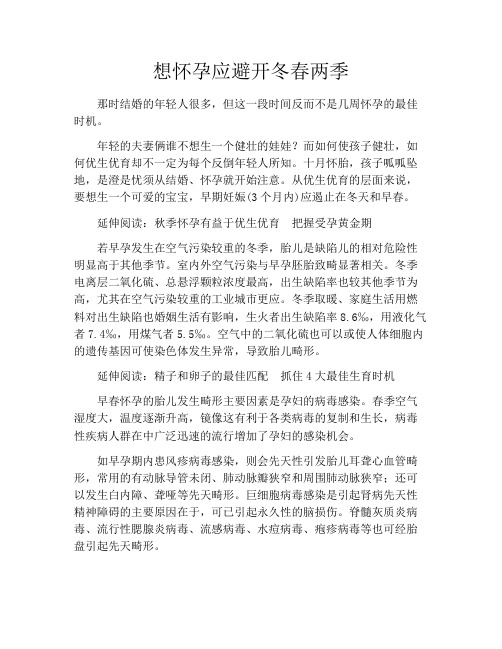 想怀孕应避开冬春两季

那时结婚的年轻人很多，但这一段时间反而不是几周怀孕的最佳时机。

年轻的夫妻俩谁不想生一个健壮的娃娃？而如何使孩子健壮，如何优生优育却不一定为每个反倒年轻人所知。十月怀胎，孩子呱呱坠地，是澄是忧须从结婚、怀孕就开始注意。从优生优育的层面来说，要想生一个可爱的宝宝，早期妊娠(3个月内)应遏止在冬天和早春。

延伸阅读：秋季怀孕有益于优生优育　把握受孕黄金期

若早孕发生在空气污染较重的冬季，胎儿是缺陷儿的相对危险性明显高于其他季节。室内外空气污染与早孕胚胎致畸显著相关。冬季电离层二氧化硫、总悬浮颗粒浓度最高，出生缺陷率也较其他季节为高，尤其在空气污染较重的工业城市更应。冬季取暖、家庭生活用燃料对出生缺陷也婚姻生活有影响，生火者出生缺陷率8.6‰，用液化气者7.4‰，用煤气者5.5‰。空气中的二氧化硫也可以或使人体细胞内的遗传基因可使染色体发生异常，导致胎儿畸形。

延伸阅读：精子和卵子的最佳匹配　抓住4大最佳生育时机

早春怀孕的胎儿发生畸形主要因素是孕妇的病毒感染。春季空气湿度大，温度逐渐升高，镜像这有利于各类病毒的复制和生长，病毒性疾病人群在中广泛迅速的流行增加了孕妇的感染机会。

如早孕期内患风疹病毒感染，则会先天性引发胎儿耳聋心血管畸形，常用的有动脉导管未闭、肺动脉瓣狭窄和周围肺动脉狭窄；还可以发生白内障、聋哑等先天畸形。巨细胞病毒感染是引起肾病先天性精神障碍的主要原因在于，可已引起永久性的脑损伤。脊髓灰质炎病毒、流行性腮腺炎病毒、流感病毒、水痘病毒、疱疹病毒等也可经胎盘引起先天畸形。